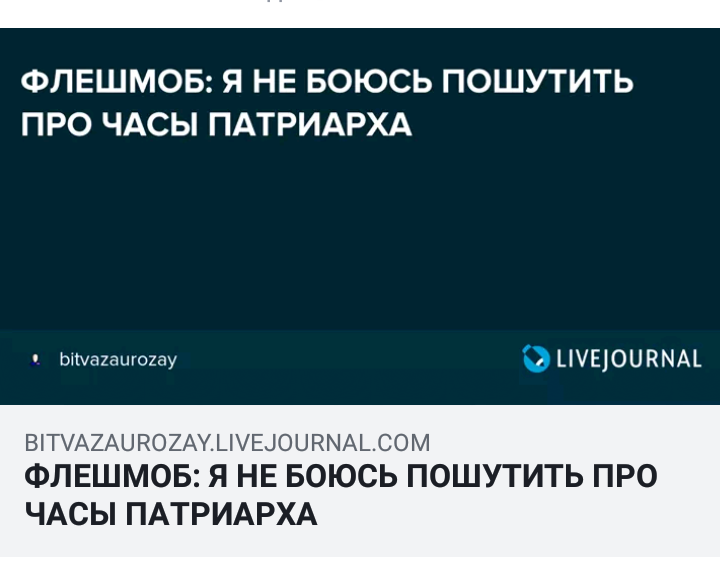 ФЛЕШМОБ: Я НЕ БОЮСЬ ПОШУТИТЬ ПРО ЧАСЫ ПАТРИАРХА

bitvazaurozay

LIVEJOURNAL

BITVAZAUROZAY.LIVEJOURNAL.COM

ФЛЕШМОБ: Я НЕ БОЮСЬ ПОШУТИТЬ ПРО ЧАСЫ ПАТРИАРХА